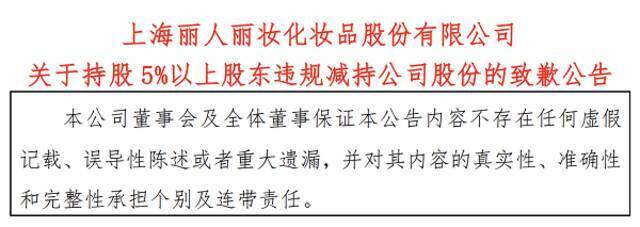 上海丽人丽妆化妆品股份有限公司
关于持股 5%以上股东违规减持公司股份的致歉公告

本公司董事会及全体董事保证本公告内容不存在任何虚假记载、误导性陈述或者重大遗漏，并对其内容的真实性、准确性和完整性承担个别及连带责任。